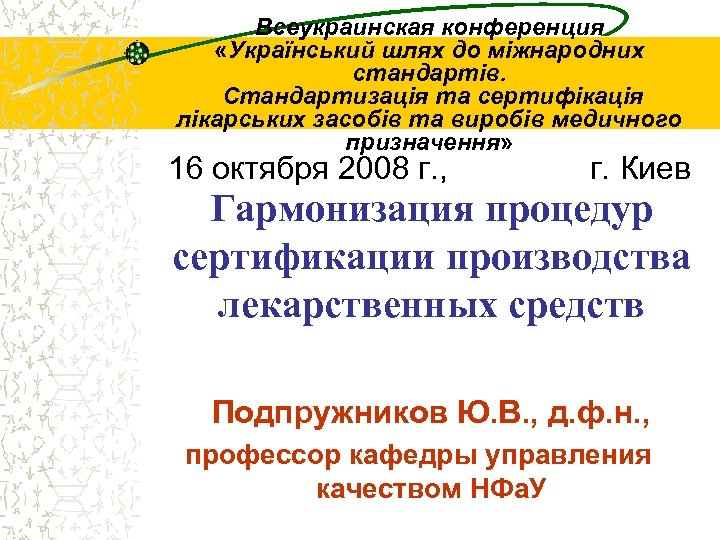 Всеукраинская конференция «Український шлях до міжнародних стандартів. Стандартизація та сертифікація лікарських засобів та виробів медичного призначення»

16 октября 2008 г., г. Киев

Гармонизация процедур сертификации производства лекарственных средств

Подпружников Ю.В., д.ф.н.,

профессор кафедры управления качеством НФаУ